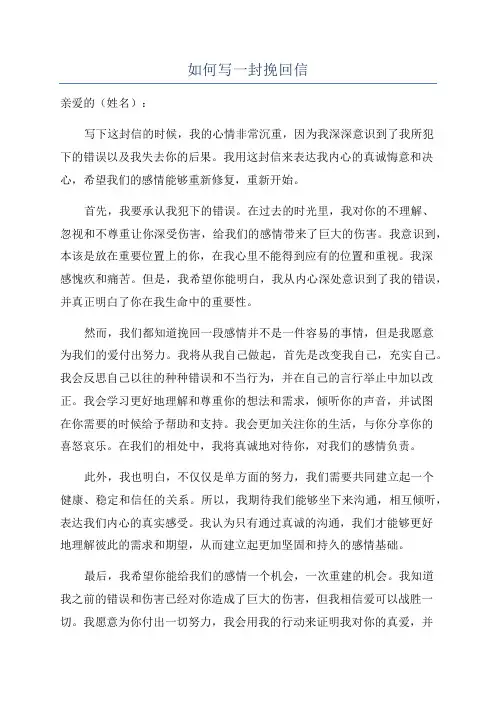 如何写一封挽回信

亲爱的（姓名）：

写下这封信的时候，我的心情非常沉重，因为我深深意识到了我所犯下的错误以及我失去你的后果。我用这封信来表达我内心的真诚悔意和决心，希望我们的感情能够重新修复，重新开始。

首先，我要承认我犯下的错误。在过去的时光里，我对你的不理解、忽视和不尊重让你深受伤害，给我们的感情带来了巨大的伤害。我意识到，本该是放在重要位置上的你，在我心里不能得到应有的位置和重视。我深感愧疚和痛苦。但是，我希望你能明白，我从内心深处意识到了我的错误，并真正明白了你在我生命中的重要性。

然而，我们都知道挽回一段感情并不是一件容易的事情，但是我愿意为我们的爱付出努力。我将从我自己做起，首先是改变我自己，充实自己。我会反思自己以往的种种错误和不当行为，并在自己的言行举止中加以改正。我会学习更好地理解和尊重你的想法和需求，倾听你的声音，并试图在你需要的时候给予帮助和支持。我会更加关注你的生活，与你分享你的喜怒哀乐。在我们的相处中，我将真诚地对待你，对我们的感情负责。

此外，我也明白，不仅仅是单方面的努力，我们需要共同建立起一个健康、稳定和信任的关系。所以，我期待我们能够坐下来沟通，相互倾听，表达我们内心的真实感受。我认为只有通过真诚的沟通，我们才能够更好地理解彼此的需求和期望，从而建立起更加坚固和持久的感情基础。

最后，我希望你能给我们的感情一个机会，一次重建的机会。我知道我之前的错误和伤害已经对你造成了巨大的伤害，但我相信爱可以战胜一切。我愿意为你付出一切努力，我会用我的行动来证明我对你的真爱，并